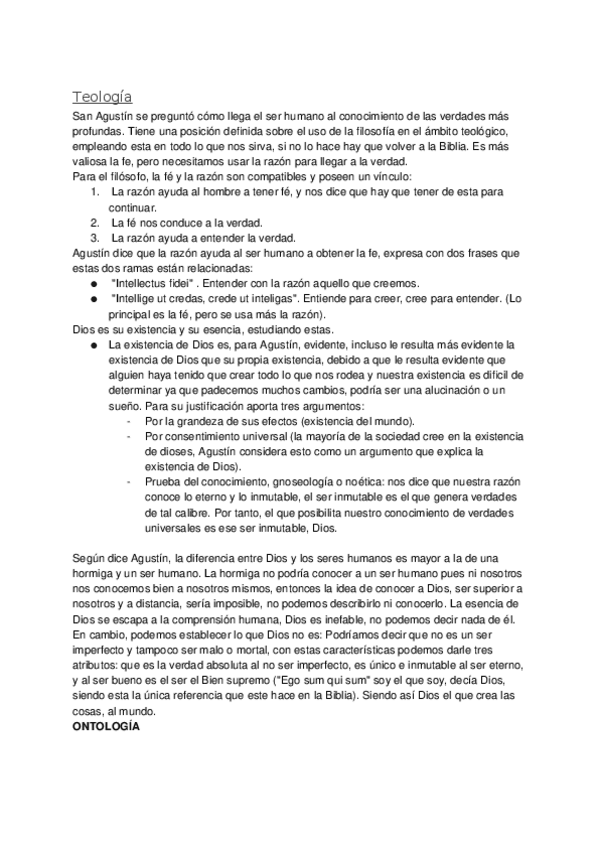 Teología

San Agustín se preguntó cómo llega el ser humano al conocimiento de las verdades más profundas. Tiene una posición definida sobre el uso de la filosofía en el ámbito teológico, empleando esta en todo lo que nos sirva, si no lo hace hay que volver a la Biblia. Es más valiosa la fe, pero necesitamos usar la razón para llegar a la verdad.
Para el filósofo, la fé y la razón son compatibles y poseen un vínculo:
1. La razón ayuda al hombre a tener fé, y nos dice que hay que tener de esta para continuar.
2. La fé nos conduce a la verdad.
3. La razón ayuda a entender la verdad.
Agustín dice que la razón ayuda al ser humano a obtener la fe, expresa con dos frases que estas dos ramas están relacionadas:
● "Intellectus fidei" . Entender con la razón aquello que creemos.
● "Intellige ut credas, crede ut inteligas". Entiende para creer, cree para entender. (Lo principal es la fé, pero se usa más la razón).
Dios es su existencia y su esencia, estudiando estas.
● La existencia de Dios es, para Agustín, evidente, incluso le resulta más evidente la existencia de Dios que su propia existencia, debido a que le resulta evidente que alguien haya tenido que crear todo lo que nos rodea y nuestra existencia es difícil de determinar ya que padecemos muchos cambios, podría ser una alucinación o un sueño. Para su justificación aporta tres argumentos:
- Por la grandeza de sus efectos (existencia del mundo).
- Por consentimiento universal (la mayoría de la sociedad cree en la existencia de dioses, Agustín considera esto como un argumento que explica la existencia de Dios).
- Prueba del conocimiento, gnoseología o noética: nos dice que nuestra razón conoce lo eterno y lo inmutable, el ser inmutable es el que genera verdades de tal calibre. Por tanto, el que posibilita nuestro conocimiento de verdades universales es ese ser inmutable, Dios.

Según dice Agustín, la diferencia entre Dios y los seres humanos es mayor a la de una hormiga y un ser humano. La hormiga no podría conocer a un ser humano pues ni nosotros nos conocemos bien a nosotros mismos, entonces la idea de conocer a Dios, ser superior a nosotros y a distancia, sería imposible, no podemos describirlo ni conocerlo. La esencia de Dios se escapa a la comprensión humana, Dios es inefable, no podemos decir nada de él. En cambio, podemos establecer lo que Dios no es: Podríamos decir que no es un ser imperfecto y tampoco ser malo o mortal, con estas características podemos darle tres atributos: que es la verdad absoluta al no ser imperfecto, es único e inmutable al ser eterno, y al ser bueno es el ser el Bien supremo ("Ego sum qui sum" soy el que soy, decía Dios, siendo esta la única referencia que este hace en la Biblia). Siendo así Dios el que crea las cosas, al mundo.
ONTOLOGÍA